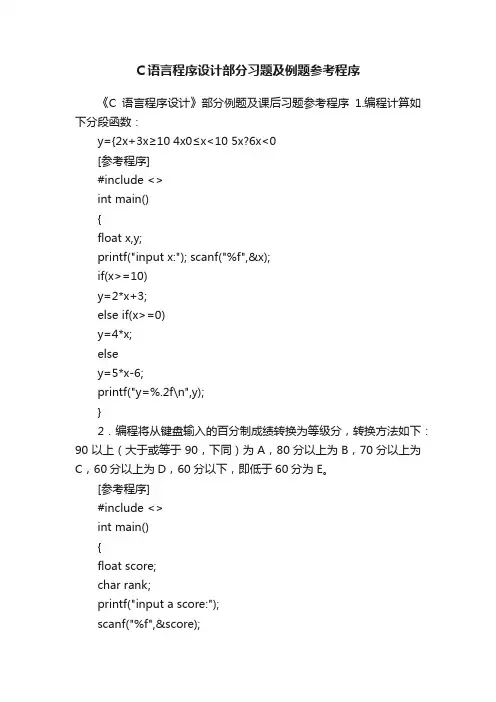 C语言程序设计部分习题及例题参考程序

《C 语言程序设计》部分例题及课后习题参考程序 1.编程计算如下分段函数：

y={2x+3x≥10 4x0≤x<10 5x?6x<0

[参考程序]

#include <>

int main()

{

float x,y;

printf("input x:"); scanf("%f",&x);

if(x>=10)

y=2*x+3;

else if(x>=0)

y=4*x;

else

y=5*x-6;

printf("y=%.2f\n",y);

}

2．编程将从键盘输入的百分制成绩转换为等级分，转换方法如下：90 以上（大于或等于 90，下同）为 A，80 分以上为 B，70 分以上为 C，60 分以上为 D，60 分以下，即低于 60 分为 E。

[参考程序]

#include <>

int main()

{

float score;

char rank;

printf("input a score:");

scanf("%f",&score);